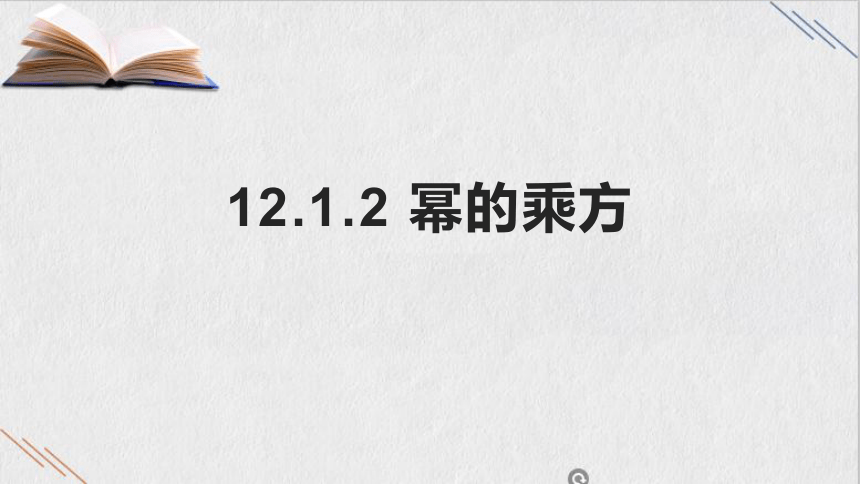 12.1.2 幂的乘方